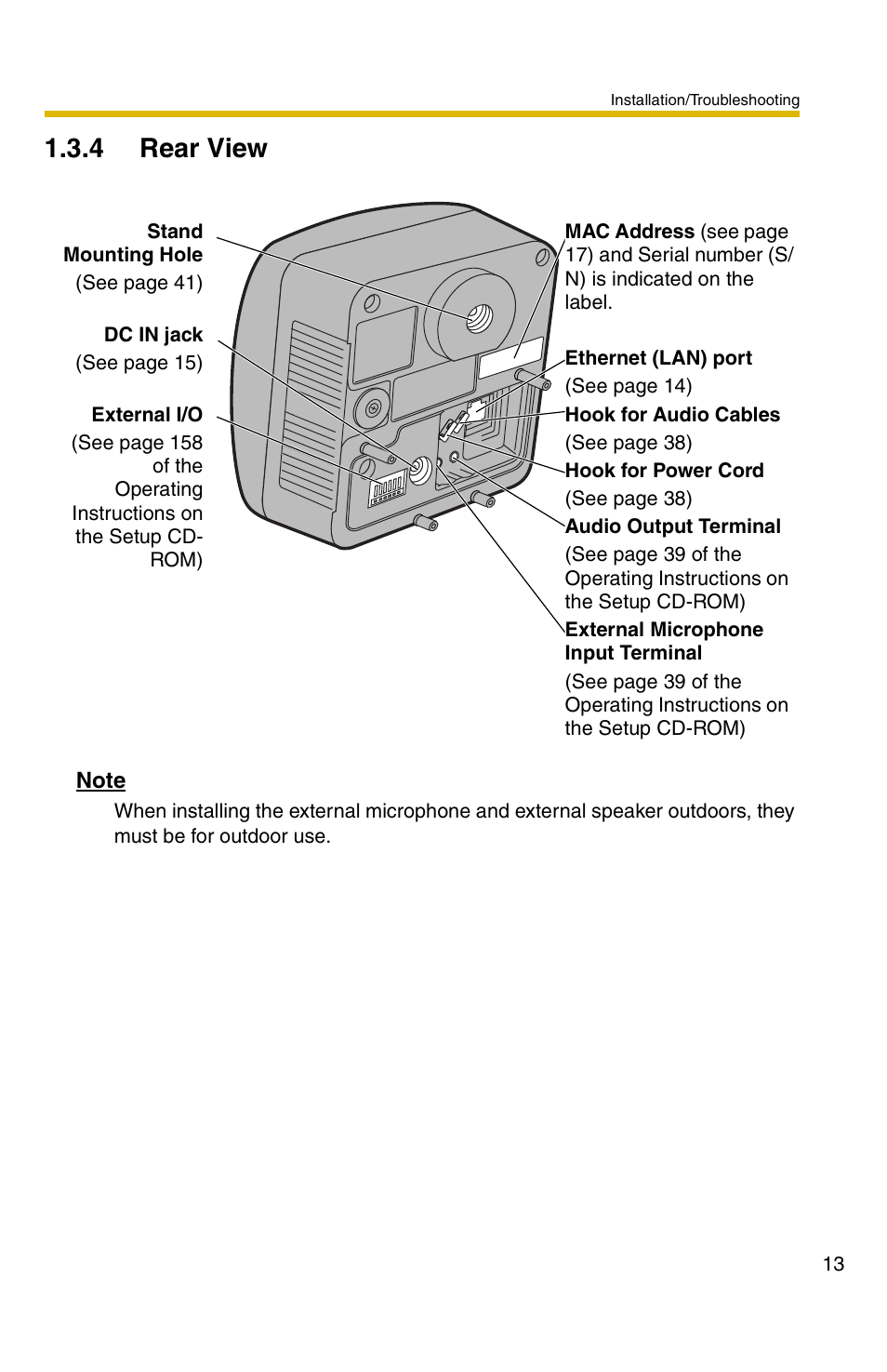 Installation/Troubleshooting

1.3.4 Rear View

Stand Mounting Hole
(See page 41)

DC IN jack
(See page 15)

External I/O
(See page 158 of the Operating Instructions on the Setup CD-ROM)

MAC Address (see page 17) and Serial number (S/N) is indicated on the label.

Ethernet (LAN) port
(See page 14)

Hook for Audio Cables
(See page 38)

Hook for Power Cord
(See page 38)

Audio Output Terminal
(See page 39 of the Operating Instructions on the Setup CD-ROM)

External Microphone Input Terminal
(See page 39 of the Operating Instructions on the Setup CD-ROM)

Note
When installing the external microphone and external speaker outdoors, they must be for outdoor use.

13